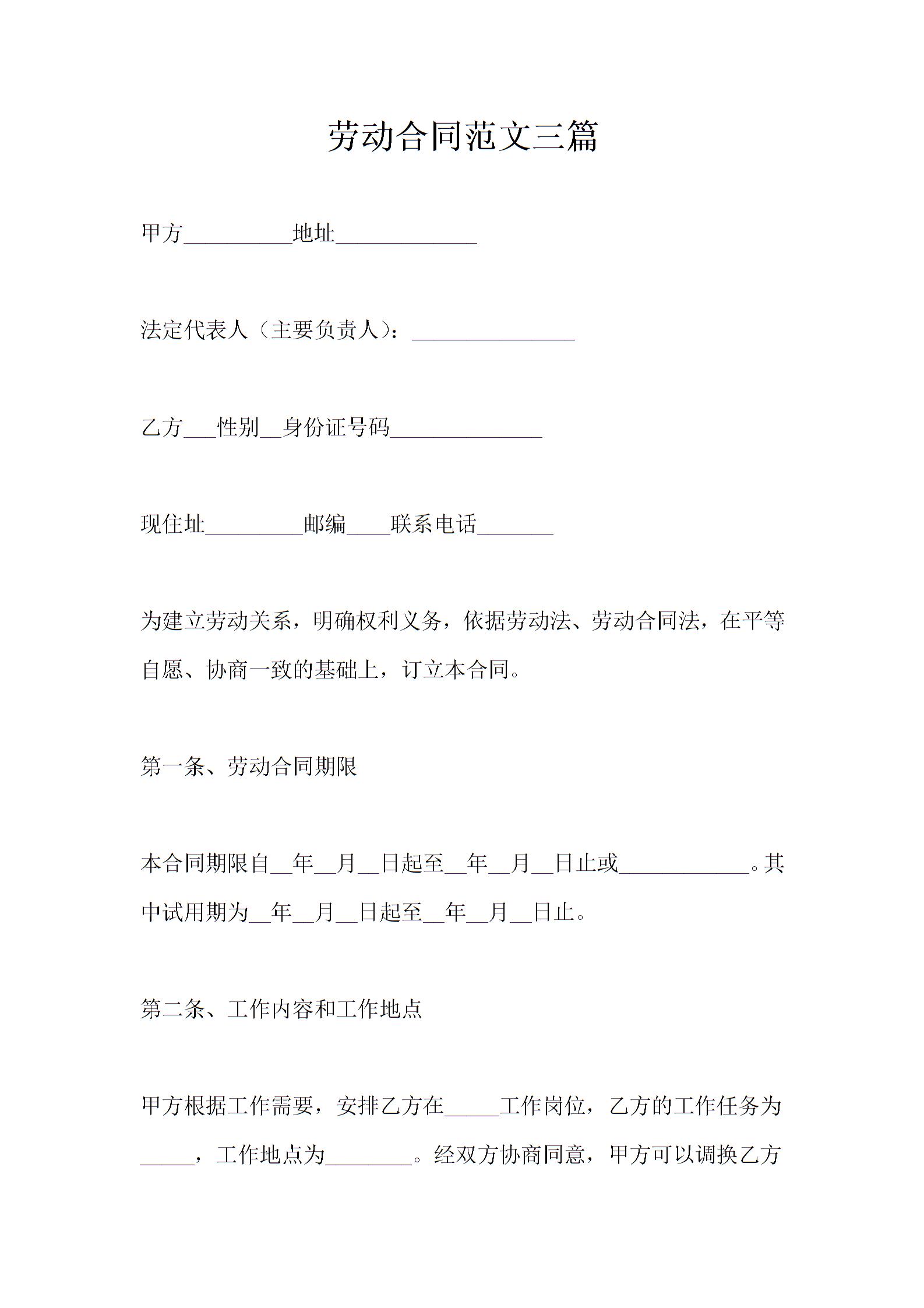 劳动合同范文三篇

甲方__________地址_____________

法定代表人（主要负责人）：_______________

乙方___性别__身份证号码______________

现住址_________邮编____联系电话_______

为建立劳动关系，明确权利义务，依据劳动法、劳动合同法，在平等自愿、协商一致的基础上，订立本合同。

第一条、劳动合同期限

本合同期限自__年__月__日起至__年__月__日止或____________。其中试用期为__年__月__日起至__年__月__日止。

第二条、工作内容和工作地点

甲方根据工作需要，安排乙方在_____工作岗位，乙方的工作任务为_____，工作地点为________。经双方协商同意，甲方可以调换乙方